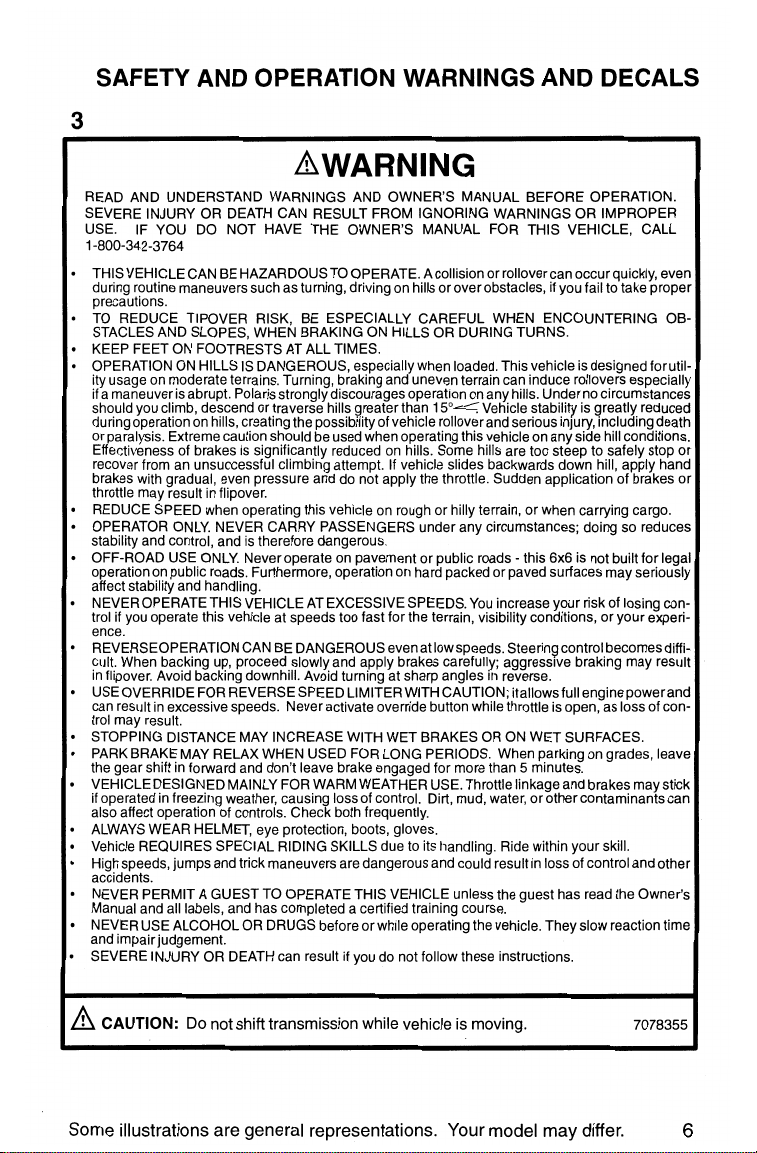 SAFETY AND OPERATION WARNINGS AND DECALS

3

⚠WARNING

READ AND UNDERSTAND WARNINGS AND OWNER'S MANUAL BEFORE OPERATION. SEVERE INJURY OR DEATH CAN RESULT FROM IGNORING WARNINGS OR IMPROPER USE. IF YOU DO NOT HAVE THE OWNER'S MANUAL FOR THIS VEHICLE, CALL 1-800-342-3764

• THIS VEHICLE CAN BE HAZARDOUS TO OPERATE. A collision or rollover can occur quickly, even during routine maneuvers such as turning, driving on hills or over obstacles, if you fail to take proper precautions.
• TO REDUCE TIPOVER RISK, BE ESPECIALLY CAREFUL WHEN ENCOUNTERING OBSTACLES AND SLOPES, WHEN BRAKING ON HILLS OR DURING TURNS.
• KEEP FEET ON FOOTRESTS AT ALL TIMES.
• OPERATION ON HILLS IS DANGEROUS, especially when loaded. This vehicle is designed for utility usage on moderate terrains. Turning, braking and uneven terrain can induce rollovers especially if a maneuver is abrupt. Polaris strongly discourages operation on any hills. Under no circumstances should you climb, descend or traverse hills greater than 15°. Vehicle stability is greatly reduced during operation on hills, creating the possibility of vehicle rollover and serious injury, including death or paralysis. Extreme caution should be used when operating this vehicle on any side hill conditions. Effectiveness of brakes is significantly reduced on hills. Some hills are too steep to safely stop or recover from an unsuccessful climbing attempt. If vehicle slides backwards down hill, apply hand brakes with gradual, even pressure and do not apply the throttle. Sudden application of brakes or throttle may result in flipover.
• REDUCE SPEED when operating this vehicle on rough or hilly terrain, or when carrying cargo.
• OPERATOR ONLY. NEVER CARRY PASSENGERS under any circumstances; doing so reduces stability and control, and is therefore dangerous.
• OFF-ROAD USE ONLY. Never operate on pavement or public roads - this 6x6 is not built for legal operation on public roads. Furthermore, operation on hard packed or paved surfaces may seriously affect stability and handling.
• NEVER OPERATE THIS VEHICLE AT EXCESSIVE SPEEDS. You increase your risk of losing control if you operate this vehicle at speeds too fast for the terrain, visibility conditions, or your experience.
• REVERSE OPERATION CAN BE DANGEROUS even at low speeds. Steering control becomes difficult. When backing up, proceed slowly and apply brakes carefully; aggressive braking may result in flipover. Avoid backing downhill. Avoid turning at sharp angles in reverse.
• USE OVERRIDE FOR REVERSE SPEED LIMITER WITH CAUTION; it allows full engine power and can result in excessive speeds. Never activate override button while throttle is open, as loss of control may result.
• STOPPING DISTANCE MAY INCREASE WITH WET BRAKES OR ON WET SURFACES.
• PARK BRAKE MAY RELAX WHEN USED FOR LONG PERIODS. When parking on grades, leave the gear shift in forward and don't leave brake engaged for more than 5 minutes.
• VEHICLE DESIGNED MAINLY FOR WARM WEATHER USE. Throttle linkage and brakes may stick if operated in freezing weather, causing loss of control. Dirt, mud, water, or other contaminants can also affect operation of controls. Check both frequently.
• ALWAYS WEAR HELMET, eye protection, boots, gloves.
• Vehicle REQUIRES SPECIAL RIDING SKILLS due to its handling. Ride within your skill.
• High speeds, jumps and trick maneuvers are dangerous and could result in loss of control and other accidents.
• NEVER PERMIT A GUEST TO OPERATE THIS VEHICLE unless the guest has read the Owner's Manual and all labels, and has completed a certified training course.
• NEVER USE ALCOHOL OR DRUGS before or while operating the vehicle. They slow reaction time and impair judgement.
• SEVERE INJURY OR DEATH can result if you do not follow these instructions.

⚠ CAUTION: Do not shift transmission while vehicle is moving. 7078355

Some illustrations are general representations. Your model may differ. 6